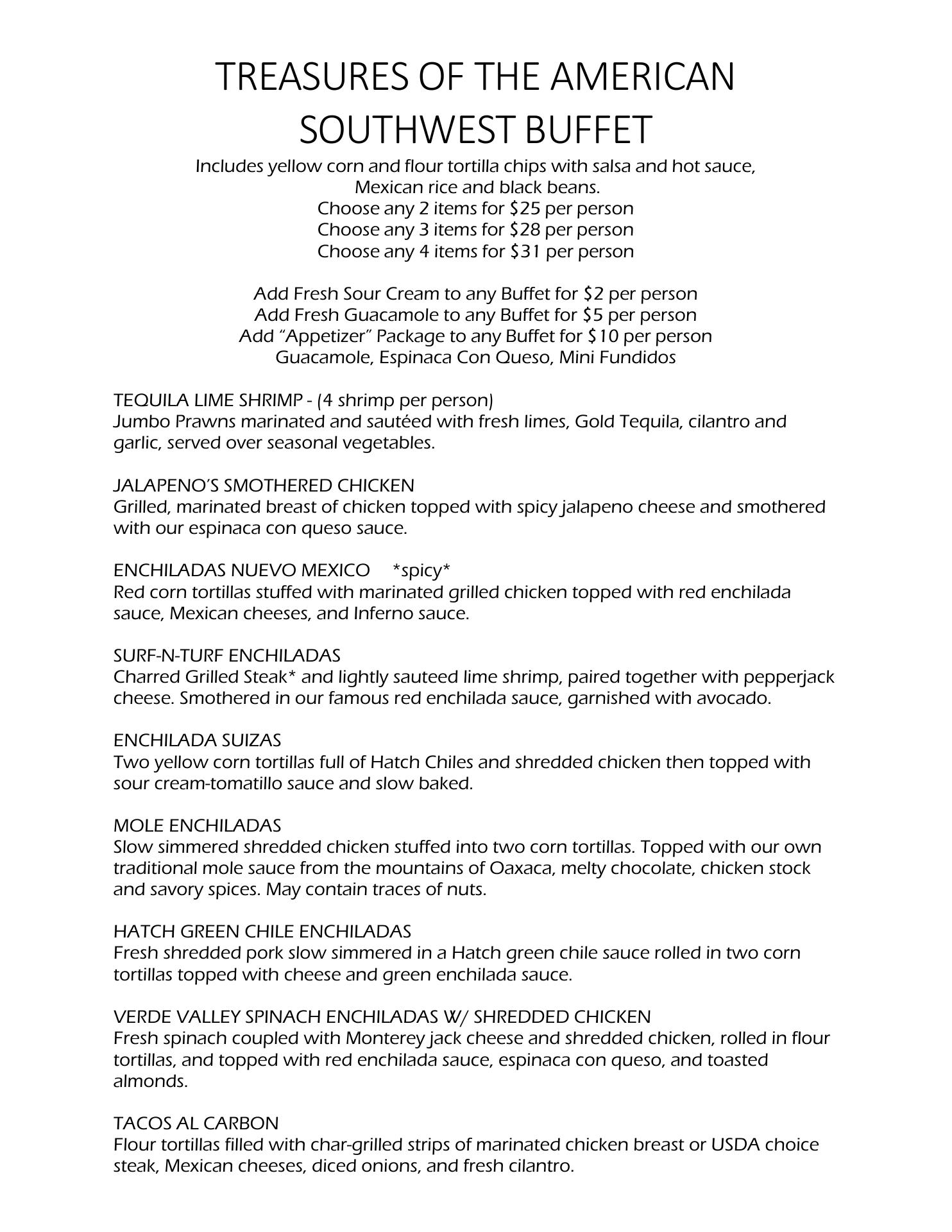 TREASURES OF THE AMERICAN SOUTHWEST BUFFET

Includes yellow corn and flour tortilla chips with salsa and hot sauce,
Mexican rice and black beans.
Choose any 2 items for \$25 per person
Choose any 3 items for \$28 per person
Choose any 4 items for \$31 per person

Add Fresh Sour Cream to any Buffet for \$2 per person
Add Fresh Guacamole to any Buffet for \$5 per person
Add "Appetizer" Package to any Buffet for \$10 per person
Guacamole, Espinaca Con Queso, Mini Fundidos

TEQUILA LIME SHRIMP - (4 shrimp per person)
Jumbo Prawns marinated and sautéed with fresh limes, Gold Tequila, cilantro and garlic, served over seasonal vegetables.

JALAPENO'S SMOTHERED CHICKEN
Grilled, marinated breast of chicken topped with spicy jalapeno cheese and smothered with our espinaca con queso sauce.

ENCHILADAS NUEVO MEXICO *spicy*
Red corn tortillas stuffed with marinated grilled chicken topped with red enchilada sauce, Mexican cheeses, and Inferno sauce.

SURF-N-TURF ENCHILADAS
Charred Grilled Steak* and lightly sauteed lime shrimp, paired together with pepperjack cheese. Smothered in our famous red enchilada sauce, garnished with avocado.

ENCHILADA SUIZAS
Two yellow corn tortillas full of Hatch Chiles and shredded chicken then topped with sour cream-tomatillo sauce and slow baked.

MOLE ENCHILADAS
Slow simmered shredded chicken stuffed into two corn tortillas. Topped with our own traditional mole sauce from the mountains of Oaxaca, melty chocolate, chicken stock and savory spices. May contain traces of nuts.

HATCH GREEN CHILE ENCHILADAS
Fresh shredded pork slow simmered in a Hatch green chile sauce rolled in two corn tortillas topped with cheese and green enchilada sauce.

VERDE VALLEY SPINACH ENCHILADAS W/ SHREDDED CHICKEN
Fresh spinach coupled with Monterey jack cheese and shredded chicken, rolled in flour tortillas, and topped with red enchilada sauce, espinaca con queso, and toasted almonds.

TACOS AL CARBON
Flour tortillas filled with char-grilled strips of marinated chicken breast or USDA choice steak, Mexican cheeses, diced onions, and fresh cilantro.